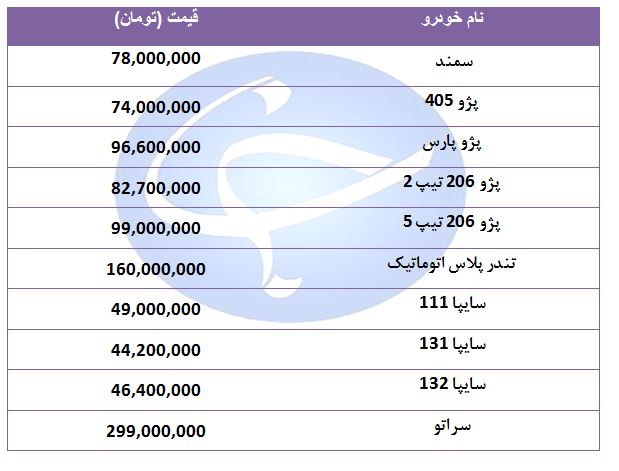 | نام خودرو | قیمت (تومان) |
|---|---|
| سمند | 78,000,000 |
| پژو 405 | 74,000,000 |
| پژو پارس | 96,600,000 |
| پژو 206 تیپ 2 | 82,700,000 |
| پژو 206 تیپ 5 | 99,000,000 |
| تندر پلاس اتوماتیک | 160,000,000 |
| سایپا 111 | 49,000,000 |
| سایپا 131 | 44,200,000 |
| سایپا 132 | 46,400,000 |
| سراتو | 299,000,000 |